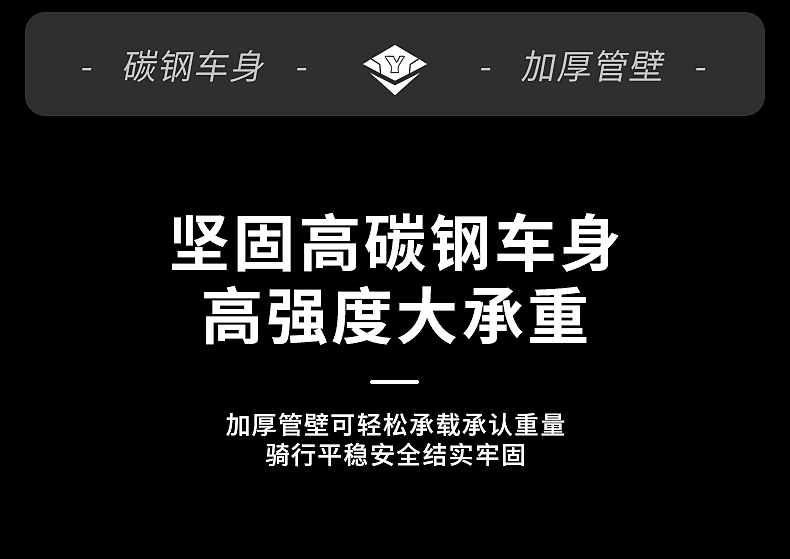 - 碳钢车身 - Y - 加厚管壁 -

坚固高碳钢车身
高强度大承重

加厚管壁可轻松承载承认重量
骑行平稳安全结实牢固